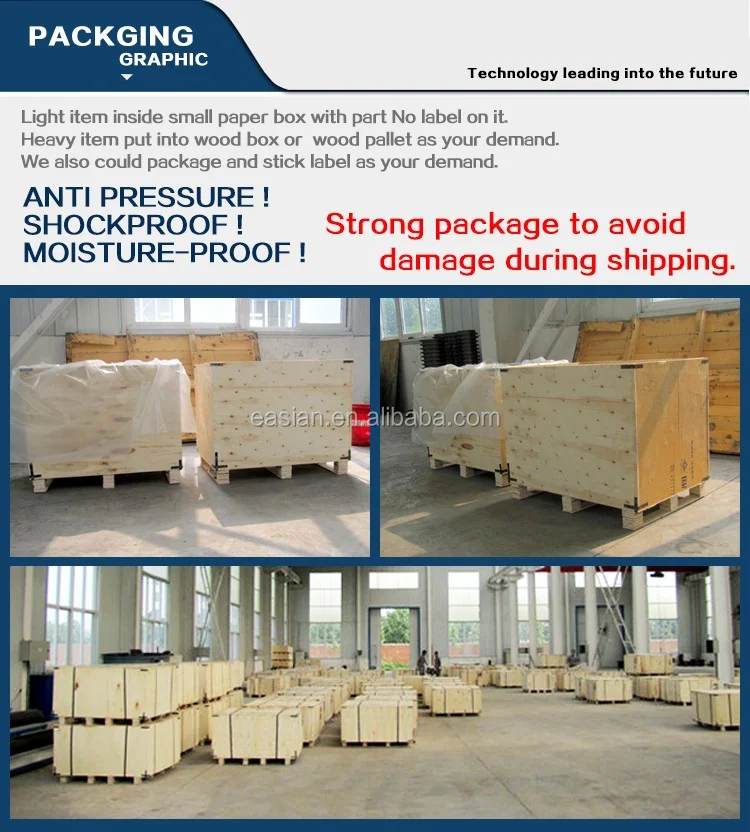 PACKGING
GRAPHIC

Technology leading into the future

Light item inside small paper box with part No label on it.
Heavy item put into wood box or  wood pallet as your demand.
We also could package and stick label as your demand.

ANTI PRESSURE !
SHOCKPROOF !
MOISTURE-PROOF !

Strong package to avoid damage during shipping.

easian.en.alibaba.com